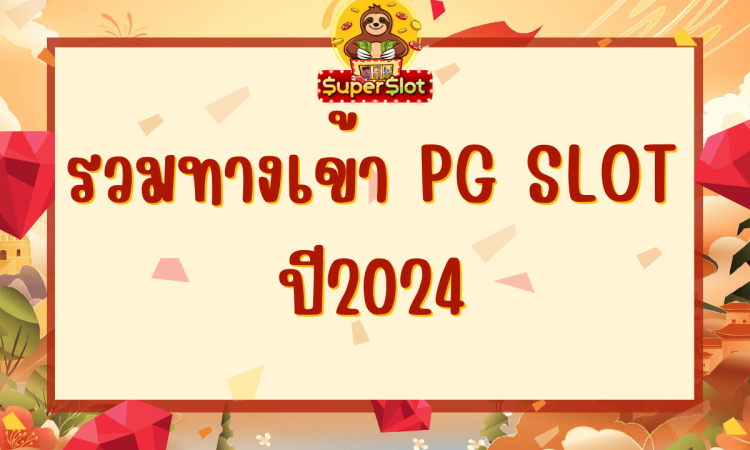 SuperSlot

รวมทางเข้า PG SLOT ปี2024